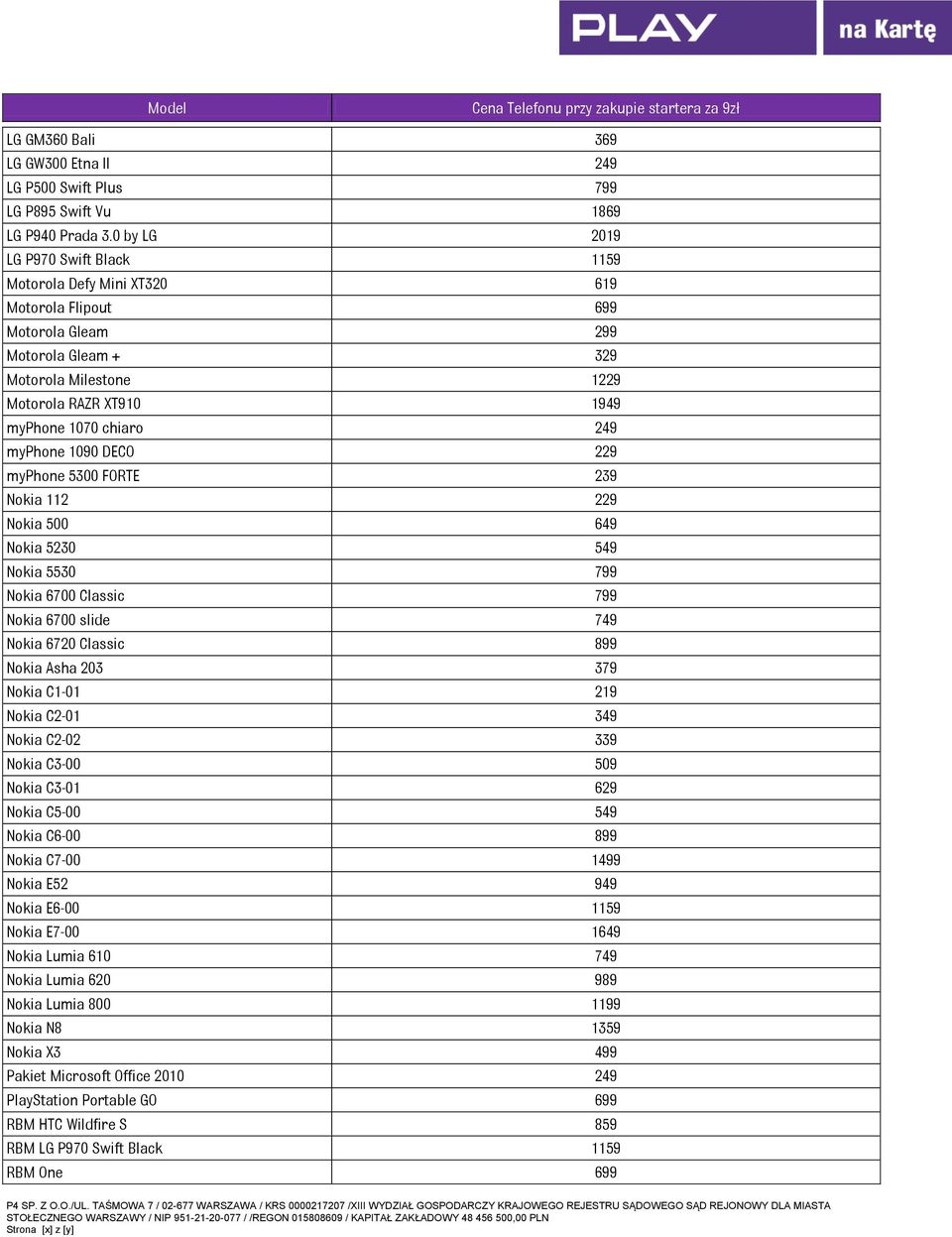 PLAY na Kartę

| Model | Cena Telefonu przy zakupie startera za 9zł |
|---|---|
| LG GM360 Bali | 369 |
| LG GW300 Etna II | 249 |
| LG P500 Swift Plus | 799 |
| LG P895 Swift Vu | 1869 |
| LG P940 Prada 3.0 by LG | 2019 |
| LG P970 Swift Black | 1159 |
| Motorola Defy Mini XT320 | 619 |
| Motorola Flipout | 699 |
| Motorola Gleam | 299 |
| Motorola Gleam + | 329 |
| Motorola Milestone | 1229 |
| Motorola RAZR XT910 | 1949 |
| myPhone 1070 chiaro | 249 |
| myPhone 1090 DECO | 229 |
| myPhone 5300 FORTE | 239 |
| Nokia 112 | 229 |
| Nokia 500 | 649 |
| Nokia 5230 | 549 |
| Nokia 5530 | 799 |
| Nokia 6700 Classic | 799 |
| Nokia 6700 slide | 749 |
| Nokia 6720 Classic | 899 |
| Nokia Asha 203 | 379 |
| Nokia C1-01 | 219 |
| Nokia C2-01 | 349 |
| Nokia C2-02 | 339 |
| Nokia C3-00 | 509 |
| Nokia C3-01 | 629 |
| Nokia C5-00 | 549 |
| Nokia C6-00 | 899 |
| Nokia C7-00 | 1499 |
| Nokia E52 | 949 |
| Nokia E6-00 | 1159 |
| Nokia E7-00 | 1649 |
| Nokia Lumia 610 | 749 |
| Nokia Lumia 620 | 989 |
| Nokia Lumia 800 | 1199 |
| Nokia N8 | 1359 |
| Nokia X3 | 499 |
| Pakiet Microsoft Office 2010 | 249 |
| PlayStation Portable GO | 699 |
| RBM HTC Wildfire S | 859 |
| RBM LG P970 Swift Black | 1159 |
| RBM One | 699 |

P4 SP. Z O.O./UL. TAŚMOWA 7 / 02-677 WARSZAWA / KRS 0000217207 /XIII WYDZIAŁ GOSPODARCZY KRAJOWEGO REJESTRU SĄDOWEGO SĄD REJONOWY DLA MIASTA STOŁECZNEGO WARSZAWY / NIP 951-21-20-077 / /REGON 015808609 / KAPITAŁ ZAKŁADOWY 48 456 500,00 PLN
Strona [x] z [y]